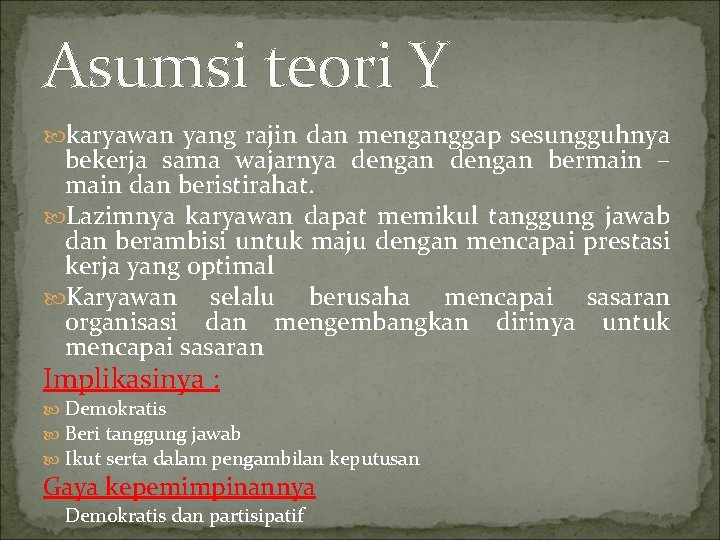 Asumsi teori Y

karyawan yang rajin dan menganggap sesungguhnya bekerja sama wajarnya dengan dengan bermain – main dan beristirahat.

Lazimnya karyawan dapat memikul tanggung jawab dan berambisi untuk maju dengan mencapai prestasi kerja yang optimal

Karyawan selalu berusaha mencapai sasaran organisasi dan mengembangkan dirinya untuk mencapai sasaran

Implikasinya :

Demokratis

Beri tanggung jawab

Ikut serta dalam pengambilan keputusan

Gaya kepemimpinannya

Demokratis dan partisipatif